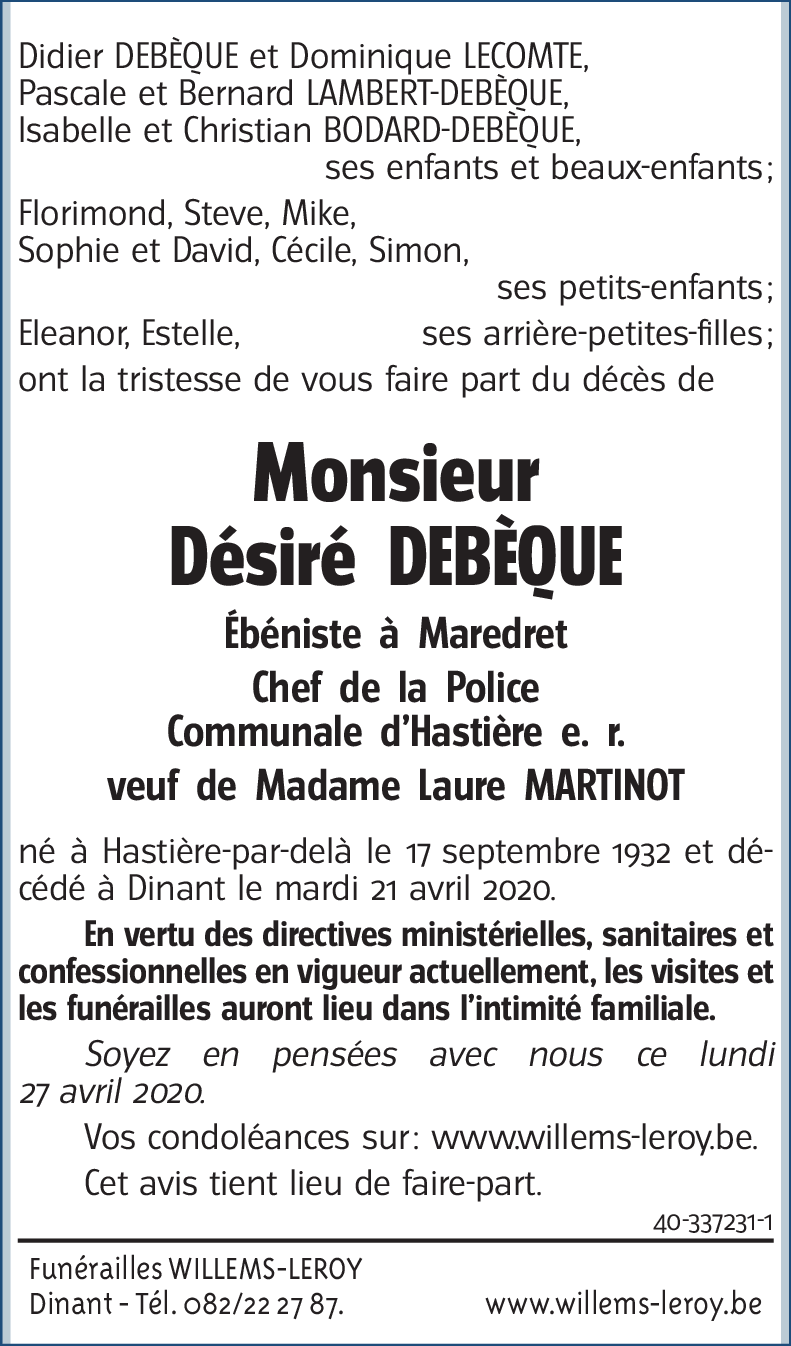 Didier DEBÈQUE et Dominique LECOMTE,
Pascale et Bernard LAMBERT-DEBÈQUE,
Isabelle et Christian BODARD-DEBÈQUE,
ses enfants et beaux-enfants;
Florimond, Steve, Mike,
Sophie et David, Cécile, Simon,
ses petits-enfants;
Eleanor, Estelle, ses arrière-petites-filles;
ont la tristesse de vous faire part du décès de

Monsieur
Désiré DEBÈQUE

Ébéniste à Maredret
Chef de la Police
Communale d'Hastière e. r.
veuf de Madame Laure MARTINOT

né à Hastière-par-delà le 17 septembre 1932 et décédé à Dinant le mardi 21 avril 2020.

En vertu des directives ministérielles, sanitaires et confessionnelles en vigueur actuellement, les visites et les funérailles auront lieu dans l'intimité familiale.

Soyez en pensées avec nous ce lundi 27 avril 2020.

Vos condoléances sur: www.willems-leroy.be.

Cet avis tient lieu de faire-part.

40-337231-1

Funérailles WILLEMS-LEROY
Dinant - Tél. 082/22 27 87. www.willems-leroy.be